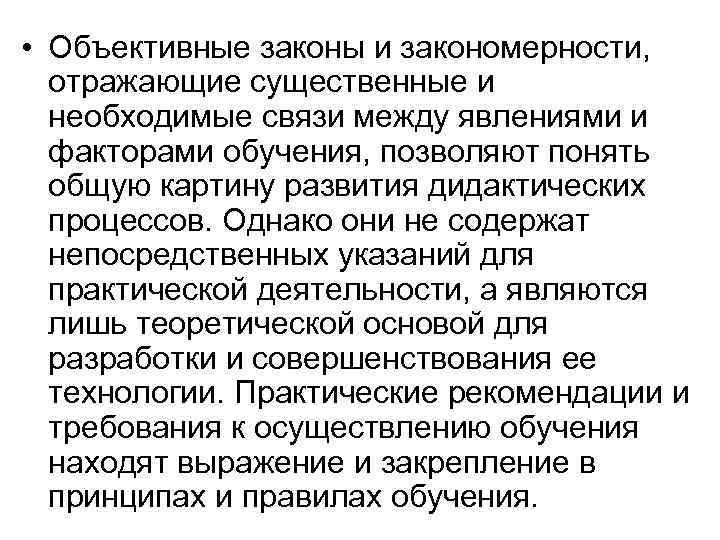 • Объективные законы и закономерности, отражающие существенные и необходимые связи между явлениями и факторами обучения, позволяют понять общую картину развития дидактических процессов. Однако они не содержат непосредственных указаний для практической деятельности, а являются лишь теоретической основой для разработки и совершенствования ее технологии. Практические рекомендации и требования к осуществлению обучения находят выражение и закрепление в принципах и правилах обучения.